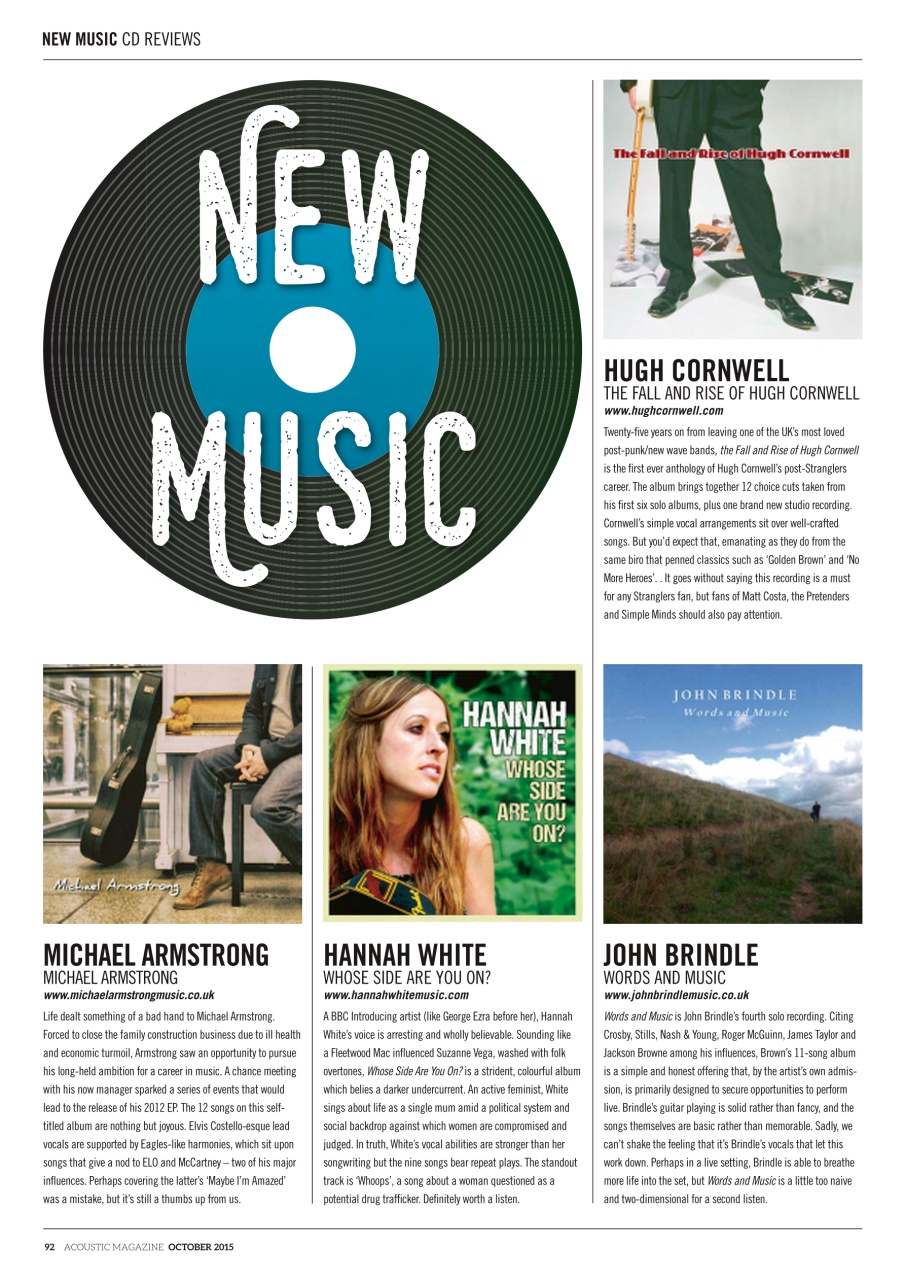 NEW MUSIC CD REVIEWS

NEW MUSIC

The Fall and Rise of Hugh Cornwell

HUGH CORNWELL
THE FALL AND RISE OF HUGH CORNWELL
www.hughcornwell.com

Twenty-five years on from leaving one of the UK's most loved post-punk/new wave bands, the Fall and Rise of Hugh Cornwell is the first ever anthology of Hugh Cornwell's post-Stranglers career. The album brings together 12 choice cuts taken from his first six solo albums, plus one brand new studio recording. Cornwell's simple vocal arrangements sit over well-crafted songs. But you'd expect that, emanating as they do from the same biro that penned classics such as 'Golden Brown' and 'No More Heroes'. . It goes without saying this recording is a must for any Stranglers fan, but fans of Matt Costa, the Pretenders and Simple Minds should also pay attention.

Michael Armstrong

MICHAEL ARMSTRONG
MICHAEL ARMSTRONG
www.michaelarmstrongmusic.co.uk

Life dealt something of a bad hand to Michael Armstrong. Forced to close the family construction business due to ill health and economic turmoil, Armstrong saw an opportunity to pursue his long-held ambition for a career in music. A chance meeting with his now manager sparked a series of events that would lead to the release of his 2012 EP. The 12 songs on this self-titled album are nothing but joyous. Elvis Costello-esque lead vocals are supported by Eagles-like harmonies, which sit upon songs that give a nod to ELO and McCartney – two of his major influences. Perhaps covering the latter's 'Maybe I'm Amazed' was a mistake, but it's still a thumbs up from us.

HANNAH WHITE WHOSE SIDE ARE YOU ON?

HANNAH WHITE
WHOSE SIDE ARE YOU ON?
www.hannahwhitemusic.com

A BBC Introducing artist (like George Ezra before her), Hannah White's voice is arresting and wholly believable. Sounding like a Fleetwood Mac influenced Suzanne Vega, washed with folk overtones, Whose Side Are You On? is a strident, colourful album which belies a darker undercurrent. An active feminist, White sings about life as a single mum amid a political system and social backdrop against which women are compromised and judged. In truth, White's vocal abilities are stronger than her songwriting but the nine songs bear repeat plays. The standout track is 'Whoops', a song about a woman questioned as a potential drug trafficker. Definitely worth a listen.

JOHN BRINDLE
Words and Music

JOHN BRINDLE
WORDS AND MUSIC
www.johnbrindlemusic.co.uk

Words and Music is John Brindle's fourth solo recording. Citing Crosby, Stills, Nash & Young, Roger McGuinn, James Taylor and Jackson Browne among his influences, Brown's 11-song album is a simple and honest offering that, by the artist's own admission, is primarily designed to secure opportunities to perform live. Brindle's guitar playing is solid rather than fancy, and the songs themselves are basic rather than memorable. Sadly, we can't shake the feeling that it's Brindle's vocals that let this work down. Perhaps in a live setting, Brindle is able to breathe more life into the set, but Words and Music is a little too naive and two-dimensional for a second listen.

92 ACOUSTIC MAGAZINE OCTOBER 2015